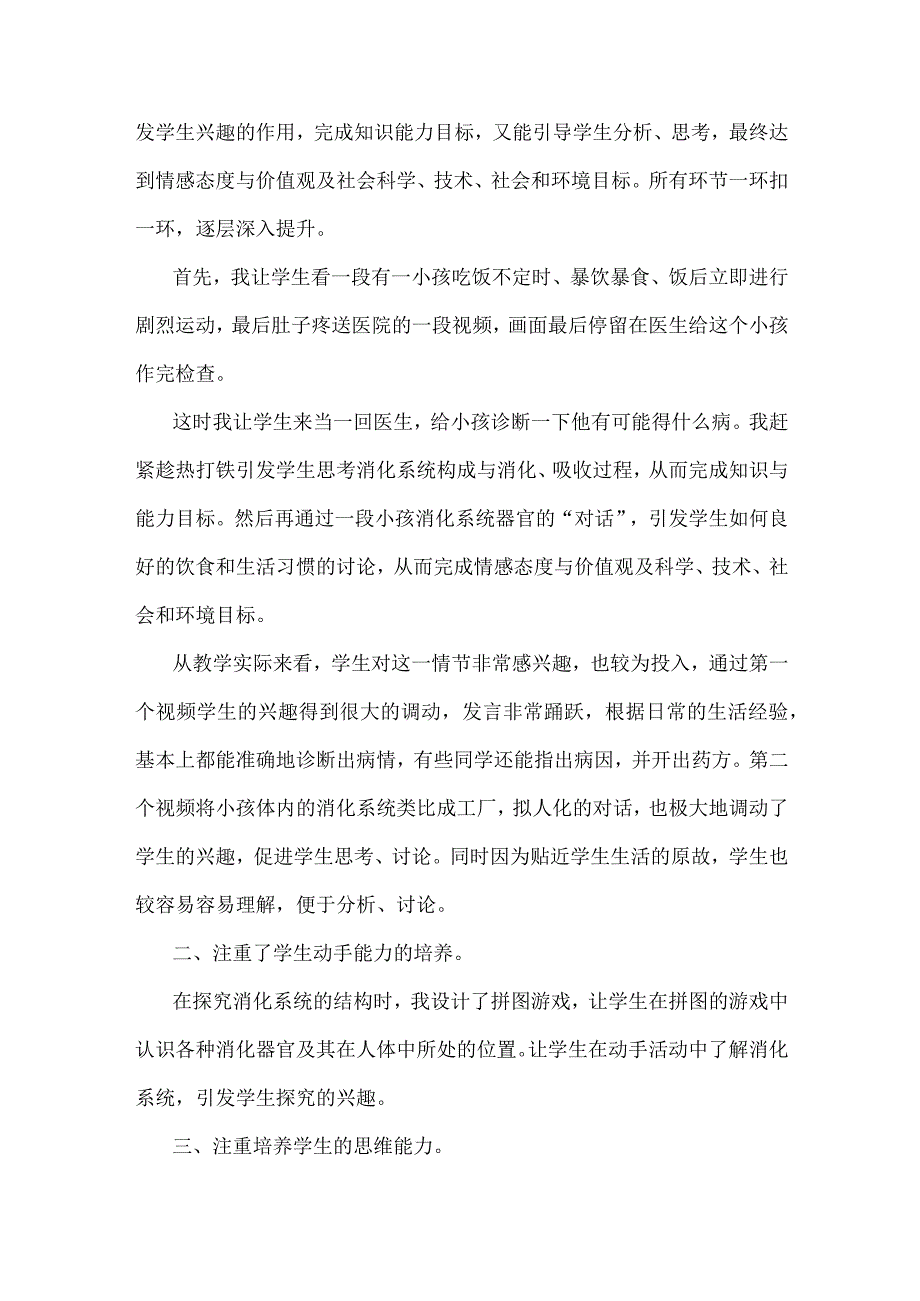 发学生兴趣的作用，完成知识能力目标，又能引导学生分析、思考，最终达到情感态度与价值观及社会科学、技术、社会和环境目标。所有环节一环扣一环，逐层深入提升。

首先，我让学生看一段有一小孩吃饭不定时、暴饮暴食、饭后立即进行剧烈运动，最后肚子疼送医院的一段视频，画面最后停留在医生给这个小孩作完检查。

这时我让学生来当一回医生，给小孩诊断一下他有可能得什么病。我赶紧趁热打铁引发学生思考消化系统构成与消化、吸收过程，从而完成知识与能力目标。然后再通过一段小孩消化系统器官的“对话”，引发学生如何良好的饮食和生活习惯的讨论，从而完成情感态度与价值观及科学、技术、社会和环境目标。

从教学实际来看，学生对这一情节非常感兴趣，也较为投入，通过第一个视频学生的兴趣得到很大的调动，发言非常踊跃，根据日常的生活经验，基本上都能准确地诊断出病情，有些同学还能指出病因，并开出药方。第二个视频将小孩体内的消化系统类比成工厂，拟人化的对话，也极大地调动了学生的兴趣，促进学生思考、讨论。同时因为贴近学生生活的原故，学生也较容易容易理解，便于分析、讨论。

二、注重了学生动手能力的培养。

在探究消化系统的结构时，我设计了拼图游戏，让学生在拼图的游戏中认识各种消化器官及其在人体中所处的位置。让学生在动手活动中了解消化系统，引发学生探究的兴趣。

三、注重培养学生的思维能力。